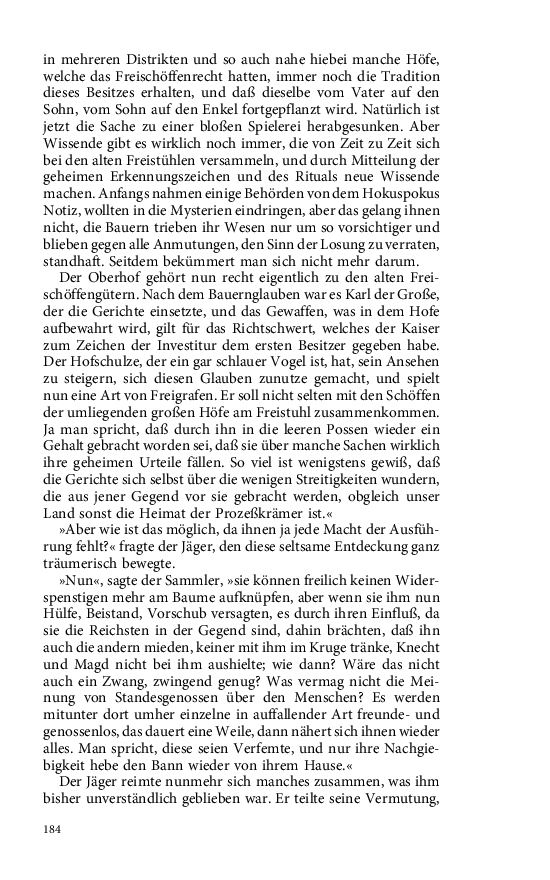 in mehreren Distrikten und so auch nahe hiebei manche Höfe, welche das Freischöffenrecht hatten, immer noch die Tradition dieses Besitzes erhalten, und daß dieselbe vom Vater auf den Sohn, vom Sohn auf den Enkel fortgepflanzt wird. Natürlich ist jetzt die Sache zu einer bloßen Spielerei herabgesunken. Aber Wissende gibt es wirklich noch immer, die von Zeit zu Zeit sich bei den alten Freistühlen versammeln, und durch Mitteilung der geheimen Erkennungszeichen und des Rituals neue Wissende machen. Anfangs nahmen einige Behörden von dem Hokuspokus Notiz, wollten in die Mysterien eindringen, aber das gelang ihnen nicht, die Bauern trieben ihr Wesen nur um so vorsichtiger und blieben gegen alle Anmutungen, den Sinn der Losung zu verraten, standhaft. Seitdem bekümmert man sich nicht mehr darum.

Der Oberhof gehört nun recht eigentlich zu den alten Freischöffengütern. Nach dem Bauernglauben war es Karl der Große, der die Gerichte einsetzte, und das Gewaffen, was in dem Hofe aufbewahrt wird, gilt für das Richtschwert, welches der Kaiser zum Zeichen der Investitur dem ersten Besitzer gegeben habe. Der Hofschulze, der ein gar schlauer Vogel ist, hat, sein Ansehen zu steigern, sich diesen Glauben zunutze gemacht, und spielt nun eine Art von Freigrafen. Er soll nicht selten mit den Schöffen der umliegenden großen Höfe am Freistuhl zusammenkommen. Ja man spricht, daß durch ihn in die leeren Possen wieder ein Gehalt gebracht worden sei, daß sie über manche Sachen wirklich ihre geheimen Urteile fällen. So viel ist wenigstens gewiß, daß die Gerichte sich selbst über die wenigen Streitigkeiten wundern, die aus jener Gegend vor sie gebracht werden, obgleich unser Land sonst die Heimat der Prozeßkrämer ist.«

»Aber wie ist das möglich, da ihnen ja jede Macht der Ausführung fehlt?« fragte der Jäger, den diese seltsame Entdeckung ganz träumerisch bewegte.

»Nun«, sagte der Sammler, »sie können freilich keinen Widerspenstigen mehr am Baume aufknüpfen, aber wenn sie ihm nun Hülfe, Beistand, Vorschub versagten, es durch ihren Einfluß, da sie die Reichsten in der Gegend sind, dahin brächten, daß ihn auch die andern mieden, keiner mit ihm im Kruge tränke, Knecht und Magd nicht bei ihm aushielte; wie dann? Wäre das nicht auch ein Zwang, zwingend genug? Was vermag nicht die Meinung von Standesgenossen über den Menschen? Es werden mitunter dort umher einzelne in auffallender Art freunde- und genossenlos, das dauert eine Weile, dann nähert sich ihnen wieder alles. Man spricht, diese seien Verfemte, und nur ihre Nachgiebigkeit hebe den Bann wieder von ihrem Hause.«

Der Jäger reimte nunmehr sich manches zusammen, was ihm bisher unverständlich geblieben war. Er teilte seine Vermutung,

184